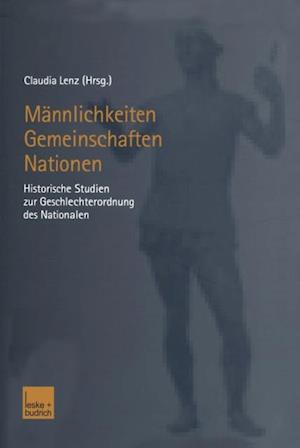 Claudia Lenz (Hrsg.)

Männlichkeiten
Gemeinschaften
Nationen

Historische Studien zur Geschlechterordnung des Nationalen

leske + budrich